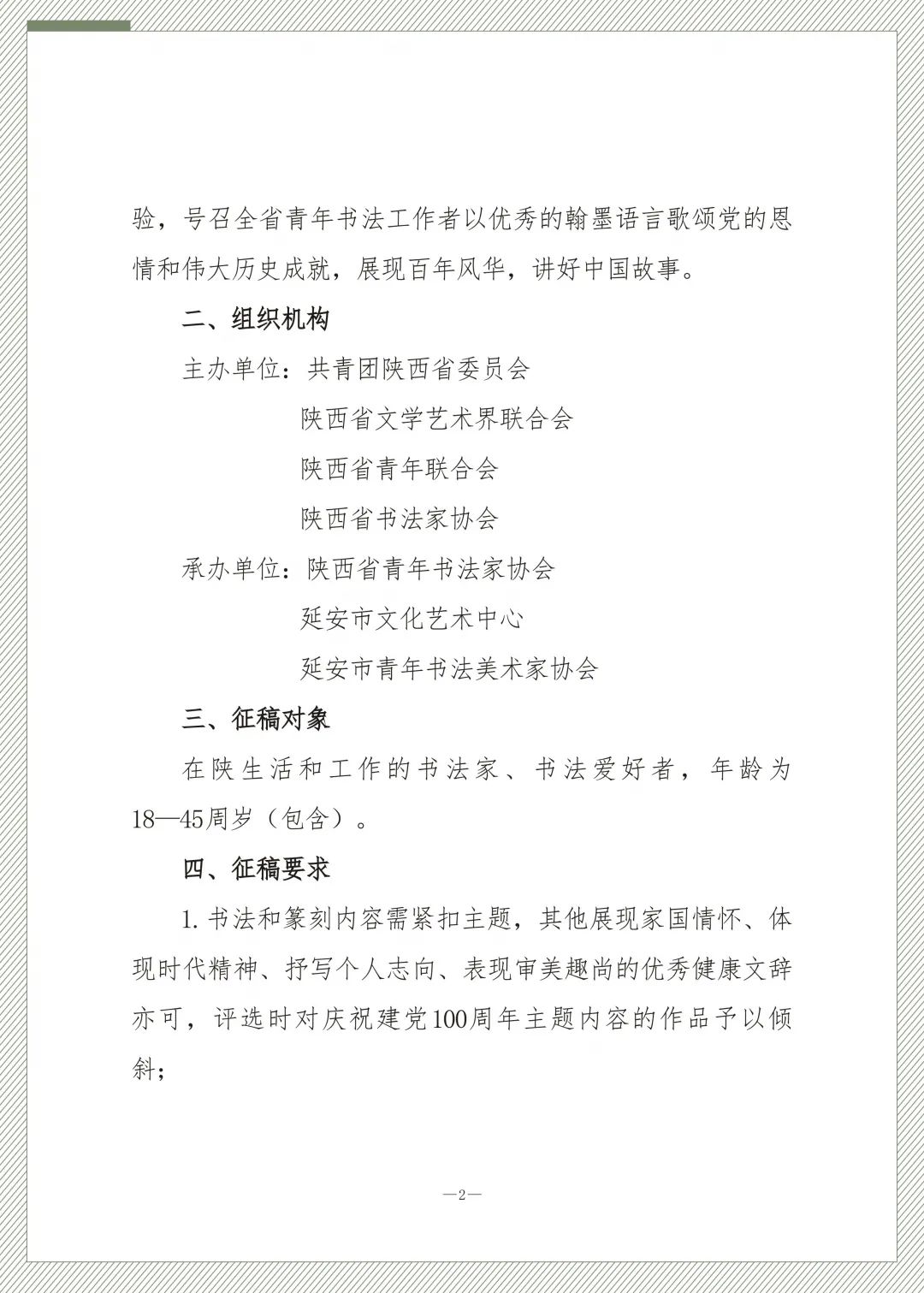 验，号召全省青年书法工作者以优秀的翰墨语言歌颂党的恩情和伟大历史成就，展现百年风华，讲好中国故事。

二、组织机构

主办单位：共青团陕西省委员会

陕西省文学艺术界联合会

陕西省青年联合会

陕西省书法家协会

承办单位：陕西省青年书法家协会

延安市文化艺术中心

延安市青年书法美术家协会

三、征稿对象

在陕生活和工作的书法家、书法爱好者，年龄为18—45周岁（包含）。

四、征稿要求

1. 书法和篆刻内容需紧扣主题，其他展现家国情怀、体现时代精神、抒写个人志向、表现审美趣尚的优秀健康文辞亦可，评选时对庆祝建党100周年主题内容的作品予以倾斜；

—2—